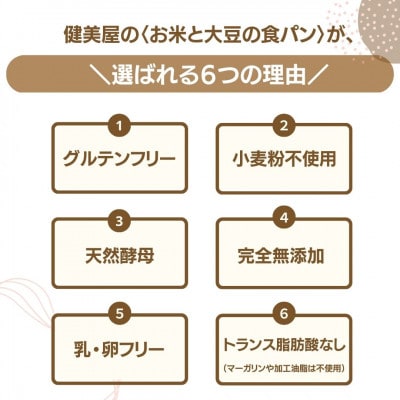 健美屋の〈お米と大豆の食パン〉が、

＼選ばれる6つの理由／

1
グルテンフリー

2
小麦粉不使用

3
天然酵母

4
完全無添加

5
乳・卵フリー

6
トランス脂肪酸なし
（マーガリンや加工油脂は不使用）